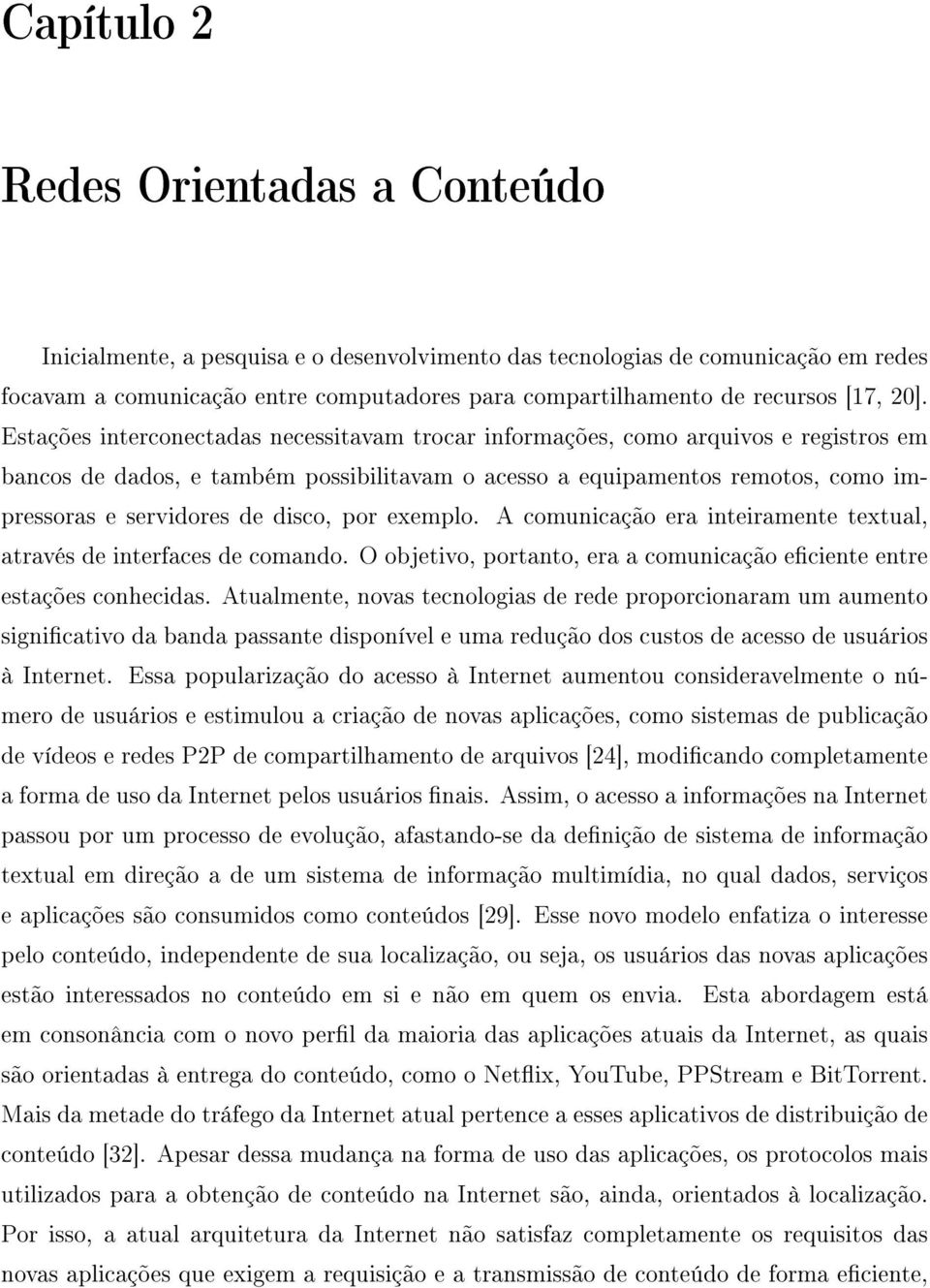 Capítulo 2

Redes Orientadas a Conteúdo

Inicialmente, a pesquisa e o desenvolvimento das tecnologias de comunicação em redes focavam a comunicação entre computadores para compartilhamento de recursos [17, 20]. Estações interconectadas necessitavam trocar informações, como arquivos e registros em bancos de dados, e também possibilitavam o acesso a equipamentos remotos, como impressoras e servidores de disco, por exemplo. A comunicação era inteiramente textual, através de interfaces de comando. O objetivo, portanto, era a comunicação eficiente entre estações conhecidas. Atualmente, novas tecnologias de rede proporcionaram um aumento significativo da banda passante disponível e uma redução dos custos de acesso de usuários à Internet. Essa popularização do acesso à Internet aumentou consideravelmente o número de usuários e estimulou a criação de novas aplicações, como sistemas de publicação de vídeos e redes P2P de compartilhamento de arquivos [24], modificando completamente a forma de uso da Internet pelos usuários finais. Assim, o acesso a informações na Internet passou por um processo de evolução, afastando-se da definição de sistema de informação textual em direção a de um sistema de informação multimídia, no qual dados, serviços e aplicações são consumidos como conteúdos [29]. Esse novo modelo enfatiza o interesse pelo conteúdo, independente de sua localização, ou seja, os usuários das novas aplicações estão interessados no conteúdo em si e não em quem os envia. Esta abordagem está em consonância com o novo perfil da maioria das aplicações atuais da Internet, as quais são orientadas à entrega do conteúdo, como o Netflix, YouTube, PPStream e BitTorrent. Mais da metade do tráfego da Internet atual pertence a esses aplicativos de distribuição de conteúdo [32]. Apesar dessa mudança na forma de uso das aplicações, os protocolos mais utilizados para a obtenção de conteúdo na Internet são, ainda, orientados à localização. Por isso, a atual arquitetura da Internet não satisfaz completamente os requisitos das novas aplicações que exigem a requisição e a transmissão de conteúdo de forma eficiente,